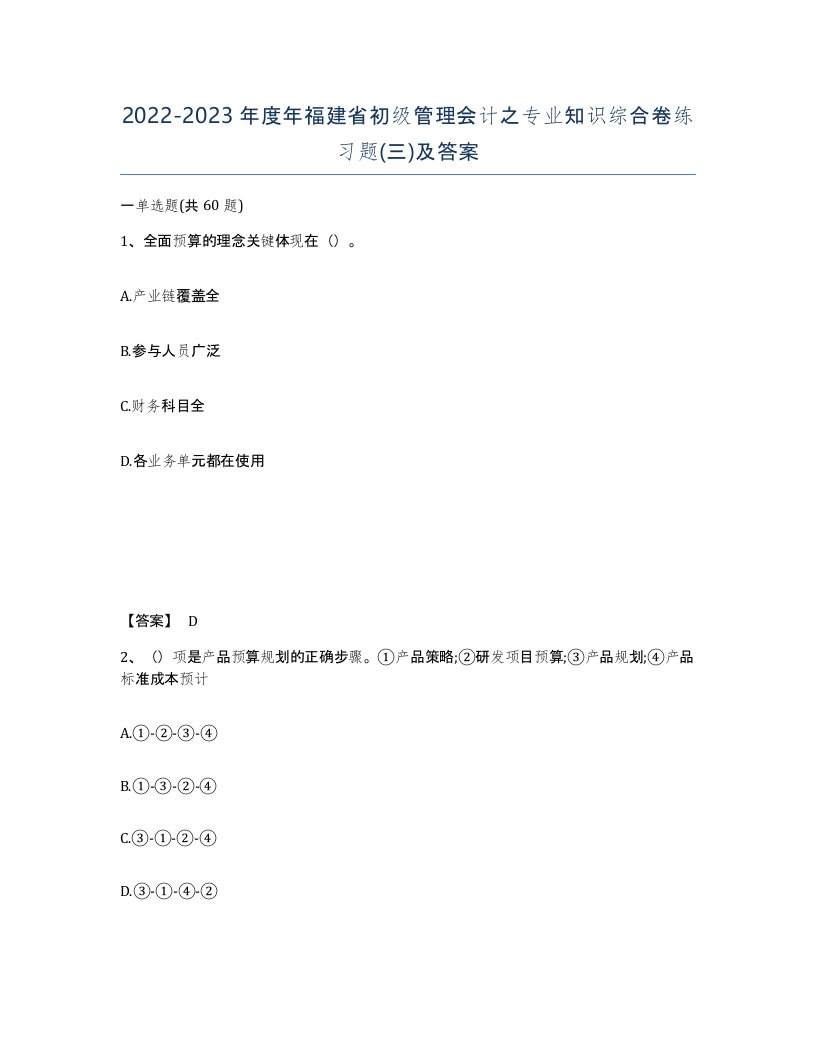 2022-2023年度年福建省初级管理会计之专业知识综合卷练习题(三)及答案

一单选题(共60题)

1、全面预算的理念关键体现在（）。

A.产业链覆盖全

B.参与人员广泛

C.财务科目全

D.各业务单元都在使用

【答案】 D

2、（）项是产品预算规划的正确步骤。①产品策略;②研发项目预算;③产品规划;④产品标准成本预计

A.①-②-③-④

B.①-③-②-④

C.③-①-②-④

D.③-①-④-②